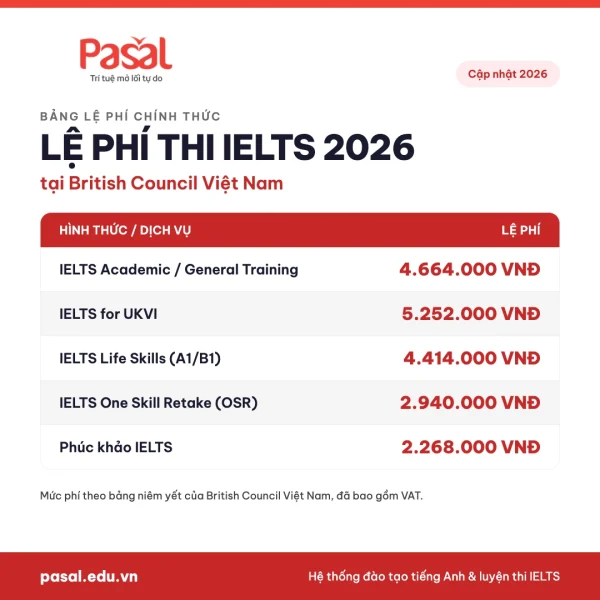 Pasal
Trí tuệ mở lối tự do

Cập nhật 2026

BẢNG LỆ PHÍ CHÍNH THỨC
LỆ PHÍ THI IELTS 2026
tại British Council Việt Nam

| HÌNH THỨC / DỊCH VỤ | LỆ PHÍ |
|---|---|
| IELTS Academic / General Training | 4.664.000 VNĐ |
| IELTS for UKVI | 5.252.000 VNĐ |
| IELTS Life Skills (A1/B1) | 4.414.000 VNĐ |
| IELTS One Skill Retake (OSR) | 2.940.000 VNĐ |
| Phúc khảo IELTS | 2.268.000 VNĐ |

Mức phí theo bảng niêm yết của British Council Việt Nam, đã bao gồm VAT.

pasal.edu.vn
Hệ thống đào tạo tiếng Anh & luyện thi IELTS